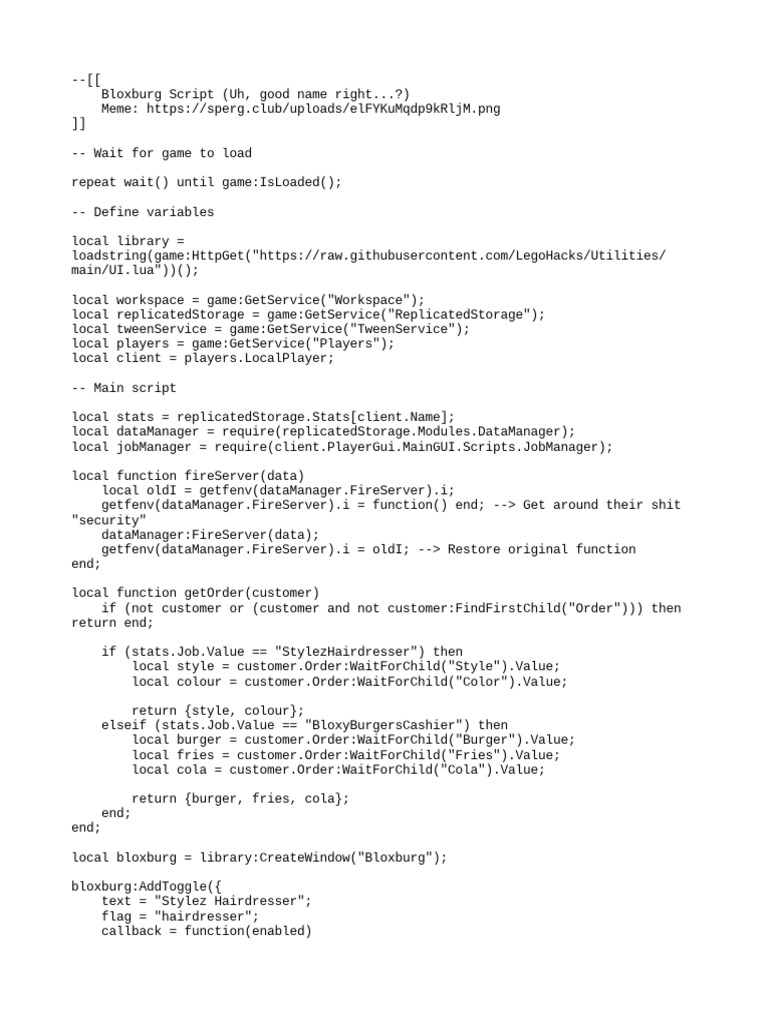 --[[
    Bloxburg Script (Uh, good name right...?)
    Meme: https://sperg.club/uploads/elFYKuMqdp9kRljM.png
]]

-- Wait for game to load

repeat wait() until game:IsLoaded();

-- Define variables

local library = loadstring(game:HttpGet("https://raw.githubusercontent.com/LegoHacks/Utilities/main/UI.lua"))();

local workspace = game:GetService("Workspace");
local replicatedStorage = game:GetService("ReplicatedStorage");
local tweenService = game:GetService("TweenService");
local players = game:GetService("Players");
local client = players.LocalPlayer;

-- Main script

local stats = replicatedStorage.Stats[client.Name];
local dataManager = require(replicatedStorage.Modules.DataManager);
local jobManager = require(client.PlayerGui.MainGUI.Scripts.JobManager);

local function fireServer(data)
    local oldI = getfenv(dataManager.FireServer).i;
    getfenv(dataManager.FireServer).i = function() end; --> Get around their shit "security"
    dataManager:FireServer(data);
    getfenv(dataManager.FireServer).i = oldI; --> Restore original function
end;

local function getOrder(customer)
    if (not customer or (customer and not customer:FindFirstChild("Order"))) then return end;

    if (stats.Job.Value == "StylezHairdresser") then
        local style = customer.Order:WaitForChild("Style").Value;
        local colour = customer.Order:WaitForChild("Color").Value;

        return {style, colour};
    elseif (stats.Job.Value == "BloxyBurgersCashier") then
        local burger = customer.Order:WaitForChild("Burger").Value;
        local fries = customer.Order:WaitForChild("Fries").Value;
        local cola = customer.Order:WaitForChild("Cola").Value;

        return {burger, fries, cola};
    end;
end;

local bloxburg = library:CreateWindow("Bloxburg");

bloxburg:AddToggle({
    text = "Stylez Hairdresser";
    flag = "hairdresser";
    callback = function(enabled)